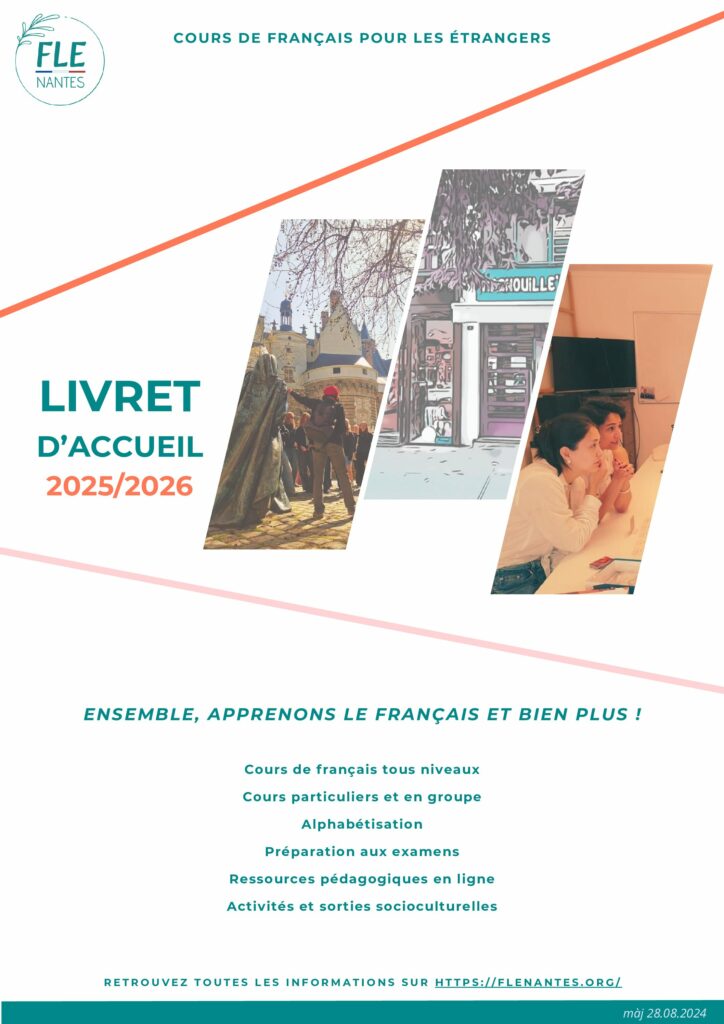 FLE
NANTES

COURS DE FRANÇAIS POUR LES ÉTRANGERS

NOUILLE

LIVRET
D'ACCUEIL
2025/2026

ENSEMBLE, APPRENONS LE FRANÇAIS ET BIEN PLUS !

Cours de français tous niveaux
Cours particuliers et en groupe
Alphabétisation
Préparation aux examens
Ressources pédagogiques en ligne
Activités et sorties socioculturelles

RETROUVEZ TOUTES LES INFORMATIONS SUR HTTPS://FLENANTES.ORG/

màj 28.08.2024